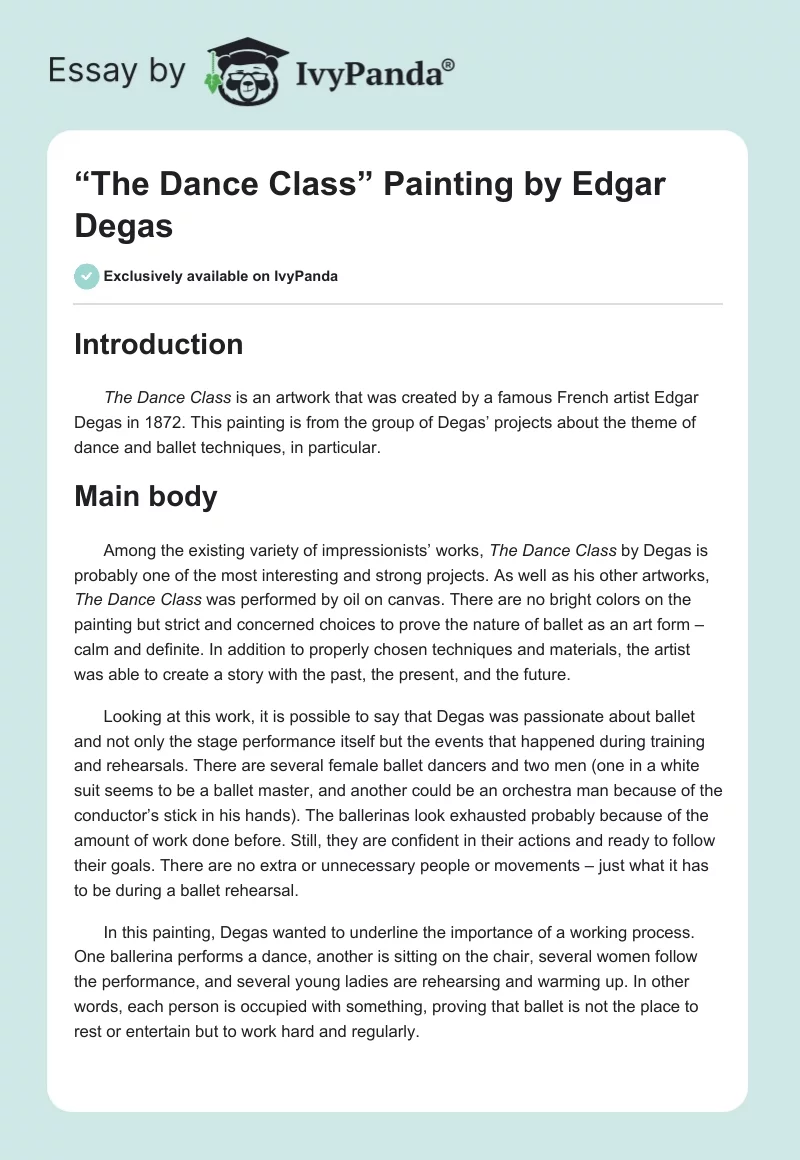 Essay by IvyPanda®

“The Dance Class” Painting by Edgar Degas

Exclusively available on IvyPanda

Introduction

The Dance Class is an artwork that was created by a famous French artist Edgar Degas in 1872. This painting is from the group of Degas’ projects about the theme of dance and ballet techniques, in particular.

Main body

Among the existing variety of impressionists’ works, The Dance Class by Degas is probably one of the most interesting and strong projects. As well as his other artworks, The Dance Class was performed by oil on canvas. There are no bright colors on the painting but strict and concerned choices to prove the nature of ballet as an art form – calm and definite. In addition to properly chosen techniques and materials, the artist was able to create a story with the past, the present, and the future.

Looking at this work, it is possible to say that Degas was passionate about ballet and not only the stage performance itself but the events that happened during training and rehearsals. There are several female ballet dancers and two men (one in a white suit seems to be a ballet master, and another could be an orchestra man because of the conductor’s stick in his hands). The ballerinas look exhausted probably because of the amount of work done before. Still, they are confident in their actions and ready to follow their goals. There are no extra or unnecessary people or movements – just what it has to be during a ballet rehearsal.

In this painting, Degas wanted to underline the importance of a working process. One ballerina performs a dance, another is sitting on the chair, several women follow the performance, and several young ladies are rehearsing and warming up. In other words, each person is occupied with something, proving that ballet is not the place to rest or entertain but to work hard and regularly.